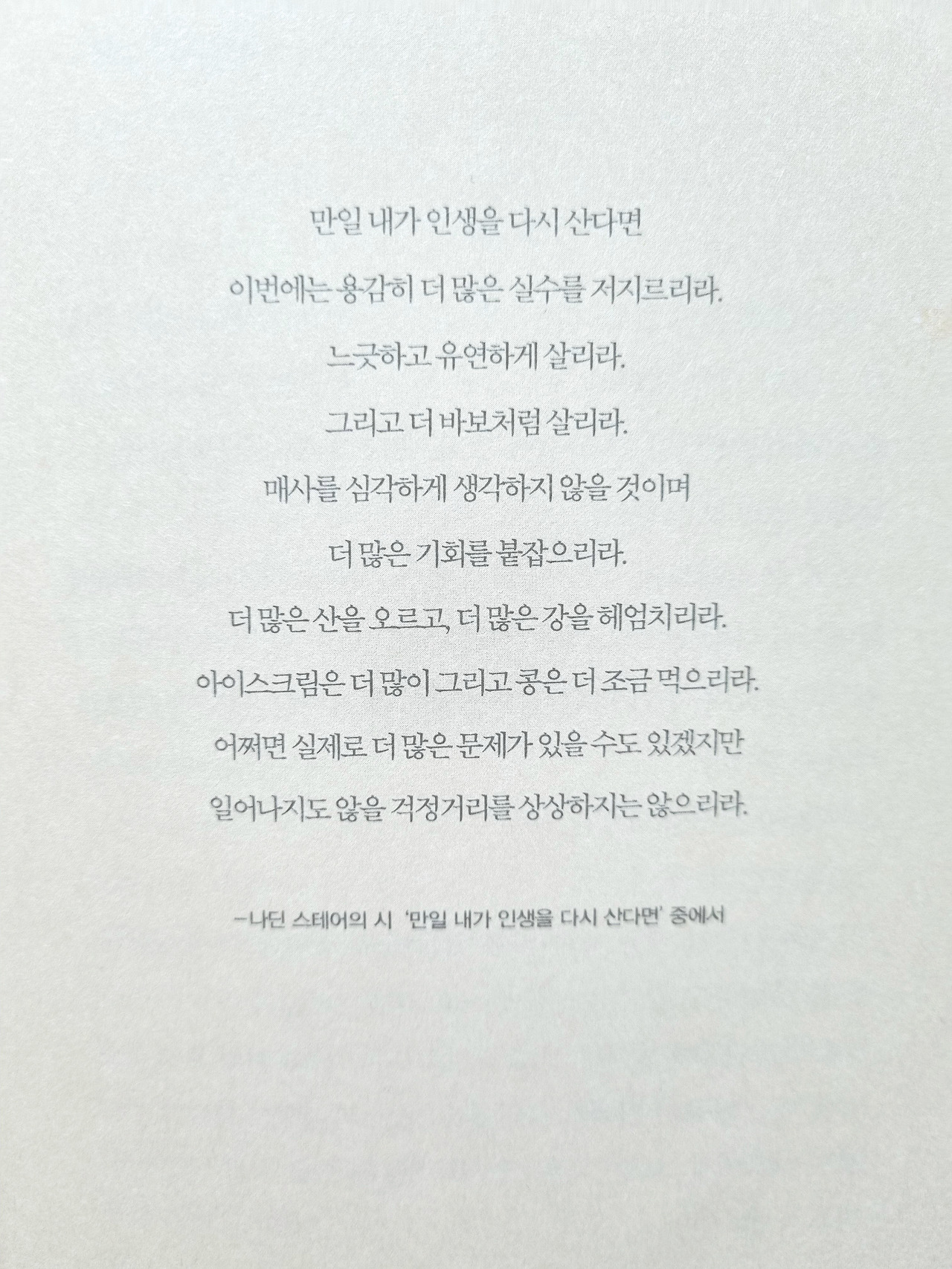 만일 내가 인생을 다시 산다면

이번에는 용감히 더 많은 실수를 저지르리라.

느긋하고 유연하게 살리라.

그리고 더 바보처럼 살리라.

매사를 심각하게 생각하지 않을 것이며

더 많은 기회를 붙잡으리라.

더 많은 산을 오르고, 더 많은 강을 헤엄치리라.

아이스크림은 더 많이 그리고 콩은 더 조금 먹으리라.

어쩌면 실제로 더 많은 문제가 있을 수도 있겠지만

일어나지도 않을 걱정거리를 상상하지는 않으리라.

-나딘 스테어의 시 '만일 내가 인생을 다시 산다면' 중에서